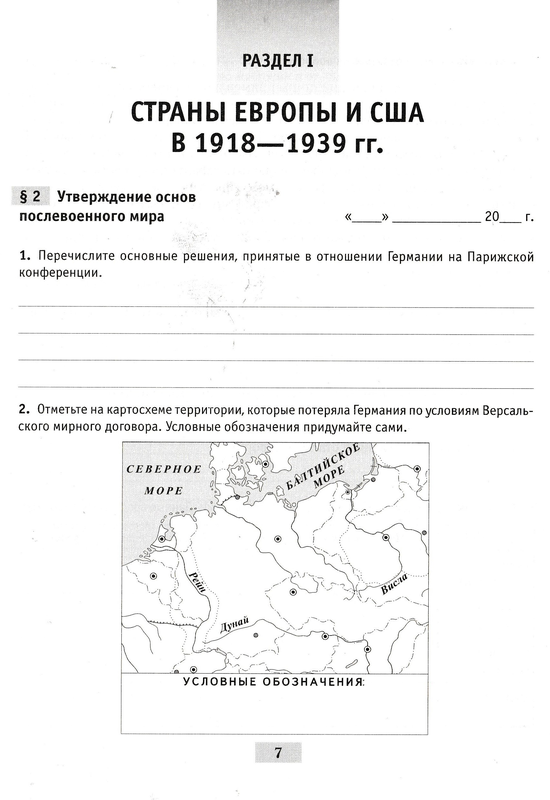 РАЗДЕЛ I

СТРАНЫ ЕВРОПЫ И США
В 1918—1939 гг.

§ 2 Утверждение основ послевоенного мира

«____» ____ 20____ г.

1. Перечислите основные решения, принятые в отношении Германии на Парижской конференции.

____
____
____
____

2. Отметьте на картосхеме территории, которые потеряла Германия по условиям Версальского мирного договора. Условные обозначения придумайте сами.

СЕВЕРНОЕ МОРЕ

БАЛТИЙСКОЕ МОРЕ

Рейн

Дунай

Висла

УСЛОВНЫЕ ОБОЗНАЧЕНИЯ:

7